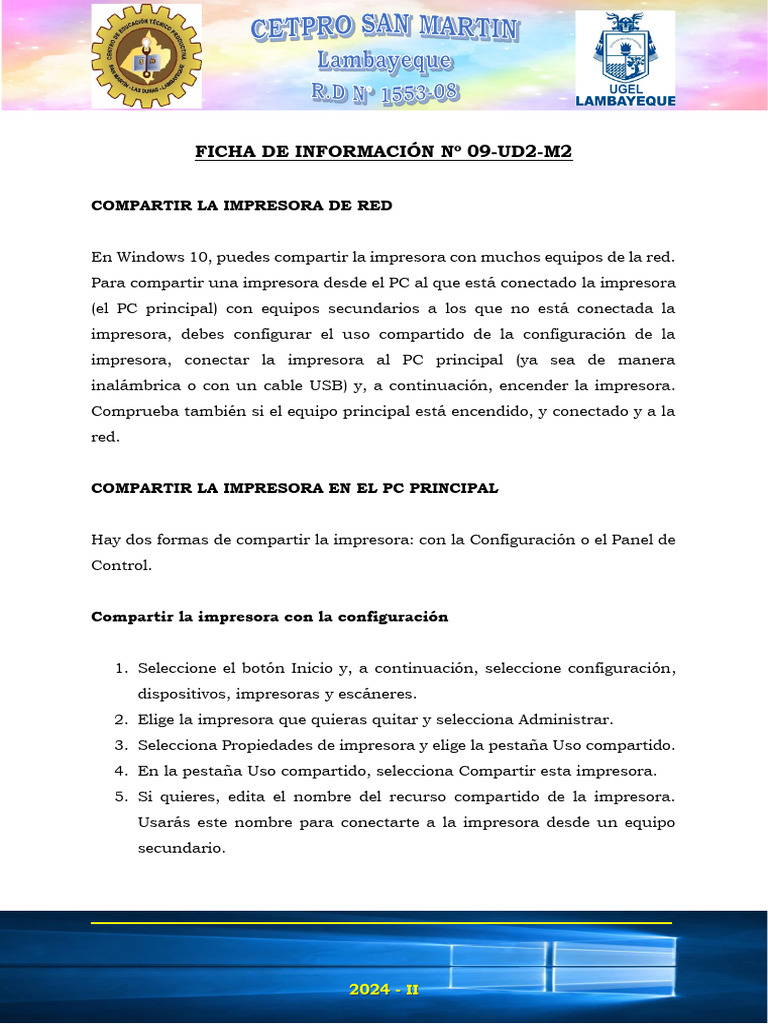 CETPRO SAN MARTIN
Lambayeque
R.D N° 1553-08

UGEL
LAMBAYEQUE

FICHA DE INFORMACIÓN Nº 09-UD2-M2

COMPARTIR LA IMPRESORA DE RED

En Windows 10, puedes compartir la impresora con muchos equipos de la red. Para compartir una impresora desde el PC al que está conectado la impresora (el PC principal) con equipos secundarios a los que no está conectada la impresora, debes configurar el uso compartido de la configuración de la impresora, conectar la impresora al PC principal (ya sea de manera inalámbrica o con un cable USB) y, a continuación, encender la impresora. Comprueba también si el equipo principal está encendido, y conectado y a la red.

COMPARTIR LA IMPRESORA EN EL PC PRINCIPAL

Hay dos formas de compartir la impresora: con la Configuración o el Panel de Control.

Compartir la impresora con la configuración

1. Seleccione el botón Inicio y, a continuación, seleccione configuración, dispositivos, impresoras y escáneres.
2. Elige la impresora que quieras quitar y selecciona Administrar.
3. Selecciona Propiedades de impresora y elige la pestaña Uso compartido.
4. En la pestaña Uso compartido, selecciona Compartir esta impresora.
5. Si quieres, edita el nombre del recurso compartido de la impresora. Usarás este nombre para conectarte a la impresora desde un equipo secundario.

2024 - II